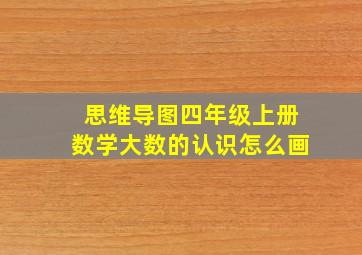 思维导图四年级上册
数学大数的认识怎么画